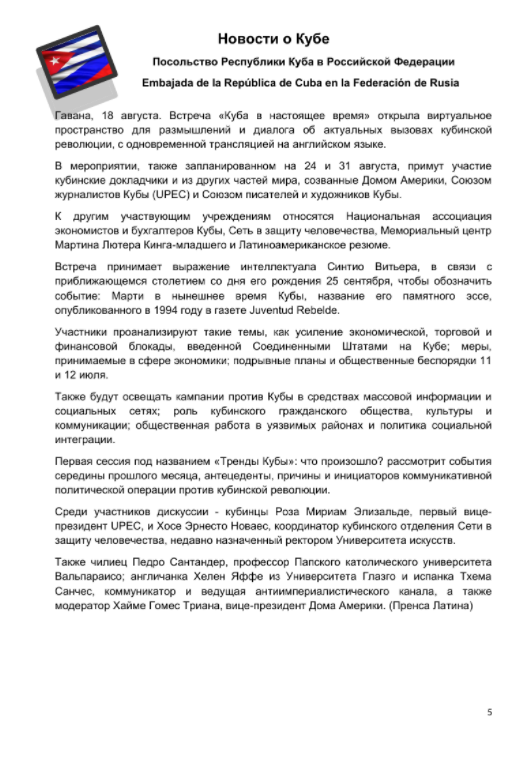 Новости о Кубе

Посольство Республики Куба в Российской Федерации

Embajada de la República de Cuba en la Federación de Rusia

Гавана, 18 августа. Встреча «Куба в настоящее время» открыла виртуальное пространство для размышлений и диалога об актуальных вызовах кубинской революции, с одновременной трансляцией на английском языке.

В мероприятии, также запланированном на 24 и 31 августа, примут участие кубинские докладчики и из других частей мира, созванные Домом Америки, Союзом журналистов Кубы (UPEC) и Союзом писателей и художников Кубы.

К другим участвующим учреждениям относятся Национальная ассоциация экономистов и бухгалтеров Кубы, Сеть в защиту человечества, Мемориальный центр Мартина Лютера Кинга-младшего и Латиноамериканское резюме.

Встреча принимает выражение интеллектуала Синтио Витьера, в связи с приближающемся столетием со дня его рождения 25 сентября, чтобы обозначить событие: Марти в нынешнее время Кубы, название его памятного эссе, опубликованного в 1994 году в газете Juventud Rebelde.

Участники проанализируют такие темы, как усиление экономической, торговой и финансовой блокады, введенной Соединенными Штатами на Кубе; меры, принимаемые в сфере экономики; подрывные планы и общественные беспорядки 11 и 12 июля.

Также будут освещать кампании против Кубы в средствах массовой информации и социальных сетях; роль кубинского гражданского общества, культуры и коммуникации; общественная работа в уязвимых районах и политика социальной интеграции.

Первая сессия под названием «Тренды Кубы»: что произошло? рассмотрит события середины прошлого месяца, антецеденты, причины и инициаторов коммуникативной политической операции против кубинской революции.

Среди участников дискуссии - кубинцы Роза Мириам Элизальде, первый вице-президент UPEC, и Хосе Эрнесто Новаес, координатор кубинского отделения Сети в защиту человечества, недавно назначенный ректором Университета искусств.

Также чилиец Педро Сантандер, профессор Папского католического университета Вальпараисо; англичанка Хелен Яффе из Университета Глазго и испанка Тхема Санчес, коммуникатор и ведущая антиимпериалистического канала, а также модератор Хайме Гомес Триана, вице-президент Дома Америки. (Пренса Латина)

5